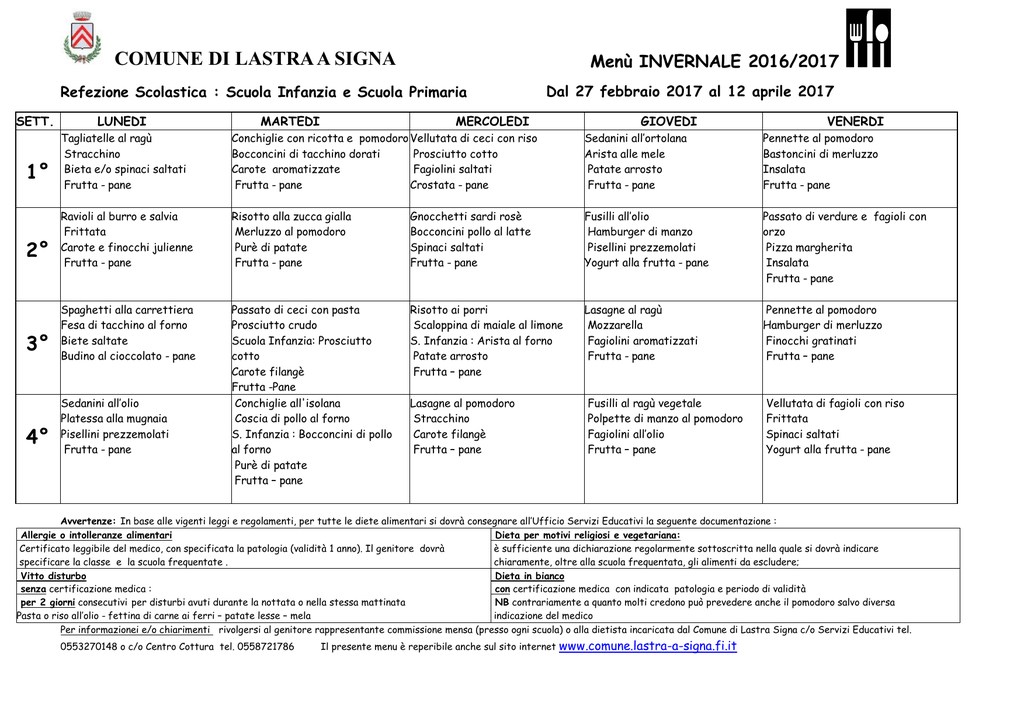 COMUNE DI LASTRA A SIGNA

Menù INVERNALE 2016/2017

Refezione Scolastica : Scuola Infanzia e Scuola Primaria

Dal 27 febbraio 2017 al 12 aprile 2017

| SETT. | LUNEDI | MARTEDI | MERCOLEDI | GIOVEDI | VENERDI |
|---|---|---|---|---|---|
| 1° | Tagliatelle al ragù Stracchino Bieta e/o spinaci saltati Frutta - pane | Conchiglie con ricotta e pomodoro Bocconcini di tacchino dorati Carote aromatizzate Frutta - pane | Vellutata di ceci con riso Prosciutto cotto Fagiolini saltati Crostata - pane | Sedanini all'ortolana Arista alle mele Patate arrosto Frutta - pane | Pennette al pomodoro Bastoncini di merluzzo Insalata Frutta - pane |
| 2° | Ravioli al burro e salvia Frittata Carote e finocchi julienne Frutta - pane | Risotto alla zucca gialla Merluzzo al pomodoro Purè di patate Frutta - pane | Gnocchetti sardi rosè Bocconcini pollo al latte Spinaci saltati Frutta - pane | Fusilli all'olio Hamburger di manzo Pisellini prezzemolati Yogurt alla frutta - pane | Passato di verdure e fagioli con orzo Pizza margherita Insalata Frutta - pane |
| 3° | Spaghetti alla carrettiera Fesa di tacchino al forno Biete saltate Budino al cioccolato - pane | Passato di ceci con pasta Prosciutto crudo Scuola Infanzia: Prosciutto cotto Carote filangè Frutta -Pane | Risotto ai porri Scaloppina di maiale al limone S. Infanzia : Arista al forno Patate arrosto Frutta – pane | Lasagne al ragù Mozzarella Fagiolini aromatizzati Frutta - pane | Pennette al pomodoro Hamburger di merluzzo Finocchi gratinati Frutta – pane |
| 4° | Sedanini all'olio Platessa alla mugnaia Pisellini prezzemolati Frutta - pane | Conchiglie all'isolana Coscia di pollo al forno S. Infanzia : Bocconcini di pollo al forno Purè di patate Frutta – pane | Lasagne al pomodoro Stracchino Carote filangè Frutta – pane | Fusilli al ragù vegetale Polpette di manzo al pomodoro Fagiolini all'olio Frutta – pane | Vellutata di fagioli con riso Frittata Spinaci saltati Yogurt alla frutta - pane |

Avvertenze: In base alle vigenti leggi e regolamenti, per tutte le diete alimentari si dovrà consegnare all'Ufficio Servizi Educativi la seguente documentazione :

| Allergie o intolleranze alimentari | Dieta per motivi religiosi e vegetariana: |
|---|---|
| Certificato leggibile del medico, con specificata la patologia (validità 1 anno). Il genitore dovrà specificare la classe e la scuola frequentate . | è sufficiente una dichiarazione regolarmente sottoscritta nella quale si dovrà indicare chiaramente, oltre alla scuola frequentata, gli alimenti da escludere; |
| Vitto disturbo | Dieta in bianco |
| senza certificazione medica : per 2 giorni consecutivi per disturbi avuti durante la nottata o nella stessa mattinata Pasta o riso all'olio - fettina di carne ai ferri – patate lesse – mela | con certificazione medica con indicata patologia e periodo di validità NB contrariamente a quanto molti credono può prevedere anche il pomodoro salvo diversa indicazione del medico |

Per informazionei e/o chiarimenti rivolgersi al genitore rappresentante commissione mensa (presso ogni scuola) o alla dietista incaricata dal Comune di Lastra Signa c/o Servizi Educativi tel. 0553270148 o c/o Centro Cottura tel. 0558721786 Il presente menu è reperibile anche sul sito internet www.comune.lastra-a-signa.fi.it